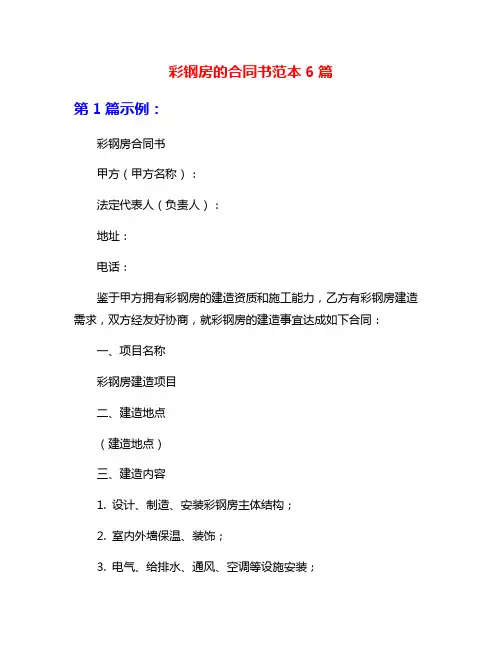 彩钢房的合同书范本 6 篇

第 1 篇示例：

彩钢房合同书

甲方（甲方名称）：

法定代表人（负责人）：

地址：

电话：

鉴于甲方拥有彩钢房的建造资质和施工能力，乙方有彩钢房建造需求，双方经友好协商，就彩钢房的建造事宜达成如下合同：

一、项目名称

彩钢房建造项目

二、建造地点

（建造地点）

三、建造内容

1. 设计、制造、安装彩钢房主体结构；

2. 室内外墙保温、装饰；

3. 电气、给排水、通风、空调等设施安装；